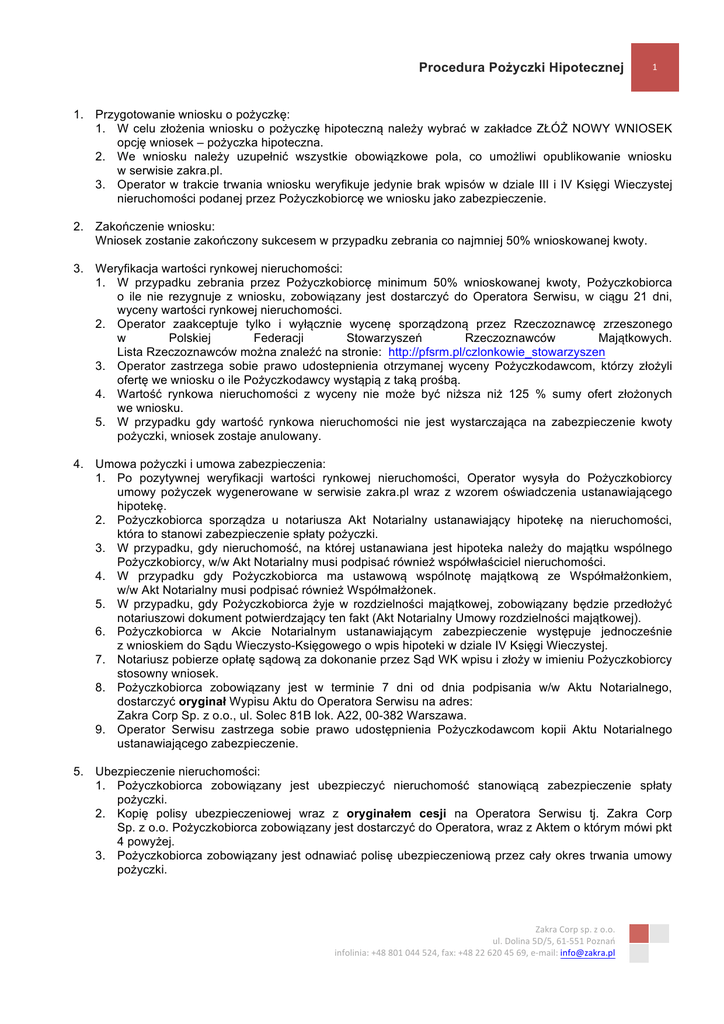 Procedura Pożyczki Hipotecznej 1

1. Przygotowanie wniosku o pożyczkę:
1. W celu złożenia wniosku o pożyczkę hipoteczną należy wybrać w zakładce ZŁÓŻ NOWY WNIOSEK opcję wniosek – pożyczka hipoteczna.
2. We wniosku należy uzupełnić wszystkie obowiązkowe pola, co umożliwi opublikowanie wniosku w serwisie zakra.pl.
3. Operator w trakcie trwania wniosku weryfikuje jedynie brak wpisów w dziale III i IV Księgi Wieczystej nieruchomości podanej przez Pożyczkobiorcę we wniosku jako zabezpieczenie.

2. Zakończenie wniosku:
Wniosek zostanie zakończony sukcesem w przypadku zebrania co najmniej 50% wnioskowanej kwoty.

3. Weryfikacja wartości rynkowej nieruchomości:
1. W przypadku zebrania przez Pożyczkobiorcę minimum 50% wnioskowanej kwoty, Pożyczkobiorca o ile nie rezygnuje z wniosku, zobowiązany jest dostarczyć do Operatora Serwisu, w ciągu 21 dni, wyceny wartości rynkowej nieruchomości.
2. Operator zaakceptuje tylko i wyłącznie wycenę sporządzoną przez Rzeczoznawcę zrzeszonego w Polskiej Federacji Stowarzyszeń Rzeczoznawców Majątkowych. Lista Rzeczoznawców można znaleźć na stronie: http://pfsrm.pl/czlonkowie_stowarzyszen
3. Operator zastrzega sobie prawo udostępnienia otrzymanej wyceny Pożyczkodawcom, którzy złożyli ofertę we wniosku o ile Pożyczkodawcy wystąpią z taką prośbą.
4. Wartość rynkowa nieruchomości z wyceny nie może być niższa niż 125 % sumy ofert złożonych we wniosku.
5. W przypadku gdy wartość rynkowa nieruchomości nie jest wystarczająca na zabezpieczenie kwoty pożyczki, wniosek zostaje anulowany.

4. Umowa pożyczki i umowa zabezpieczenia:
1. Po pozytywnej weryfikacji wartości rynkowej nieruchomości, Operator wysyła do Pożyczkobiorcy umowy pożyczek wygenerowane w serwisie zakra.pl wraz z wzorem oświadczenia ustanawiającego hipotekę.
2. Pożyczkobiorca sporządza u notariusza Akt Notarialny ustanawiający hipotekę na nieruchomości, która to stanowi zabezpieczenie spłaty pożyczki.
3. W przypadku, gdy nieruchomość, na której ustanawiana jest hipoteka należy do majątku wspólnego Pożyczkobiorcy, w/w Akt Notarialny musi podpisać również współwłaściciel nieruchomości.
4. W przypadku gdy Pożyczkobiorca ma ustawową wspólnotę majątkową ze Współmałżonkiem, w/w Akt Notarialny musi podpisać również Współmałżonek.
5. W przypadku, gdy Pożyczkobiorca żyje w rozdzielności majątkowej, zobowiązany będzie przedłożyć notariuszowi dokument potwierdzający ten fakt (Akt Notarialny Umowy rozdzielności majątkowej).
6. Pożyczkobiorca w Akcie Notarialnym ustanawiającym zabezpieczenie występuje jednocześnie z wnioskiem do Sądu Wieczysto-Księgowego o wpis hipoteki w dziale IV Księgi Wieczystej.
7. Notariusz pobierze opłatę sądową za dokonanie przez Sąd WK wpisu i złoży w imieniu Pożyczkobiorcy stosowny wniosek.
8. Pożyczkobiorca zobowiązany jest w terminie 7 dni od dnia podpisania w/w Aktu Notarialnego, dostarczyć oryginał Wypisu Aktu do Operatora Serwisu na adres:
Zakra Corp Sp. z o.o., ul. Solec 81B lok. A22, 00-382 Warszawa.
9. Operator Serwisu zastrzega sobie prawo udostępnienia Pożyczkodawcom kopii Aktu Notarialnego ustanawiającego zabezpieczenie.

5. Ubezpieczenie nieruchomości:
1. Pożyczkobiorca zobowiązany jest ubezpieczyć nieruchomość stanowiącą zabezpieczenie spłaty pożyczki.
2. Kopię polisy ubezpieczeniowej wraz z oryginałem cesji na Operatora Serwisu tj. Zakra Corp Sp. z o.o. Pożyczkobiorca zobowiązany jest dostarczyć do Operatora, wraz z Aktem o którym mówi pkt 4 powyżej.
3. Pożyczkobiorca zobowiązany jest odnawiać polisę ubezpieczeniową przez cały okres trwania umowy pożyczki.

Zakra Corp sp. z o.o.
ul. Dolina 5D/5, 61-551 Poznań
infolinia: +48 801 044 524, fax: +48 22 620 45 69, e-mail: info@zakra.pl